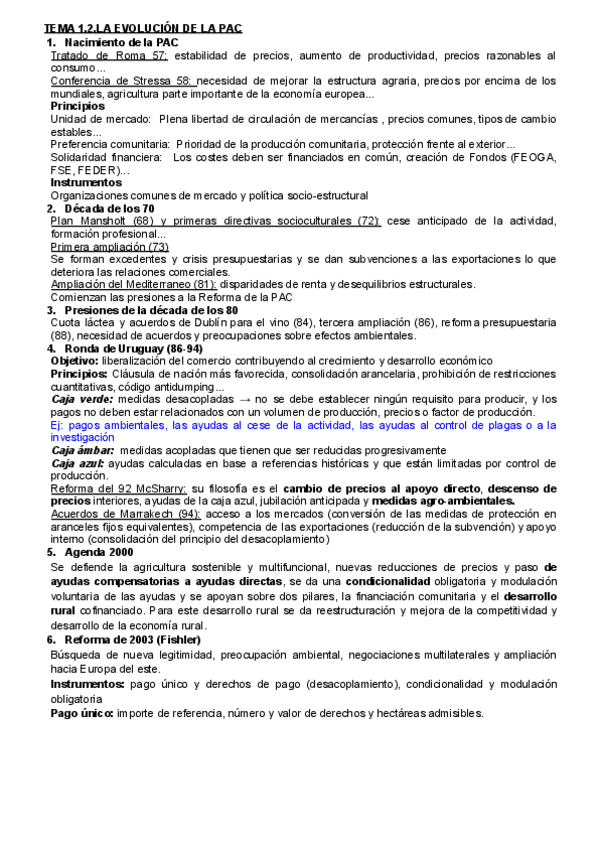 TEMA 1.2.LA EVOLUCIÓN DE LA PAC

1. Nacimiento de la PAC

Tratado de Roma 57: estabilidad de precios, aumento de productividad, precios razonables al consumo...

Conferencia de Stressa 58: necesidad de mejorar la estructura agraria, precios por encima de los mundiales, agricultura parte importante de la economía europea...

Principios

Unidad de mercado: Plena libertad de circulación de mercancías , precios comunes, tipos de cambio estables...

Preferencia comunitaria: Prioridad de la producción comunitaria, protección frente al exterior...

Solidaridad financiera: Los costes deben ser financiados en común, creación de Fondos (FEOGA, FSE, FEDER)...

Instrumentos

Organizaciones comunes de mercado y política socio-estructural

2. Década de los 70

Plan Mansholt (68) y primeras directivas socioculturales (72): cese anticipado de la actividad, formación profesional...

Primera ampliación (73)

Se forman excedentes y crisis presupuestarias y se dan subvenciones a las exportaciones lo que deteriora las relaciones comerciales.

Ampliación del Mediterraneo (81): disparidades de renta y desequilibrios estructurales.

Comienzan las presiones a la Reforma de la PAC

3. Presiones de la década de los 80

Cuota láctea y acuerdos de Dublín para el vino (84), tercera ampliación (86), reforma presupuestaria (88), necesidad de acuerdos y preocupaciones sobre efectos ambientales.

4. Ronda de Uruguay (86-94)

Objetivo: liberalización del comercio contribuyendo al crecimiento y desarrollo económico

Principios: Cláusula de nación más favorecida, consolidación arancelaria, prohibición de restricciones cuantitativas, código antidumping...

Caja verde: medidas desacopladas → no se debe establecer ningún requisito para producir, y los pagos no deben estar relacionados con un volumen de producción, precios o factor de producción.

Ej: pagos ambientales, las ayudas al cese de la actividad, las ayudas al control de plagas o a la investigación

Caja ámbar: medidas acopladas que tienen que ser reducidas progresivamente

Caja azul: ayudas calculadas en base a referencias históricas y que están limitadas por control de producción.

Reforma del 92 McSharry: su filosofía es el cambio de precios al apoyo directo, descenso de precios interiores, ayudas de la caja azul, jubilación anticipada y medidas agro-ambientales.

Acuerdos de Marrakech (94): acceso a los mercados (conversión de las medidas de protección en aranceles fijos equivalentes), competencia de las exportaciones (reducción de la subvención) y apoyo interno (consolidación del principio del desacoplamiento)

5. Agenda 2000

Se defiende la agricultura sostenible y multifuncional, nuevas reducciones de precios y paso de ayudas compensatorias a ayudas directas, se da una condicionalidad obligatoria y modulación voluntaria de las ayudas y se apoyan sobre dos pilares, la financiación comunitaria y el desarrollo rural cofinanciado. Para este desarrollo rural se da reestructuración y mejora de la competitividad y desarrollo de la economía rural.

6. Reforma de 2003 (Fishler)

Búsqueda de nueva legitimidad, preocupación ambiental, negociaciones multilaterales y ampliación hacia Europa del este.

Instrumentos: pago único y derechos de pago (desacoplamiento), condicionalidad y modulación obligatoria

Pago único: importe de referencia, número y valor de derechos y hectáreas admisibles.